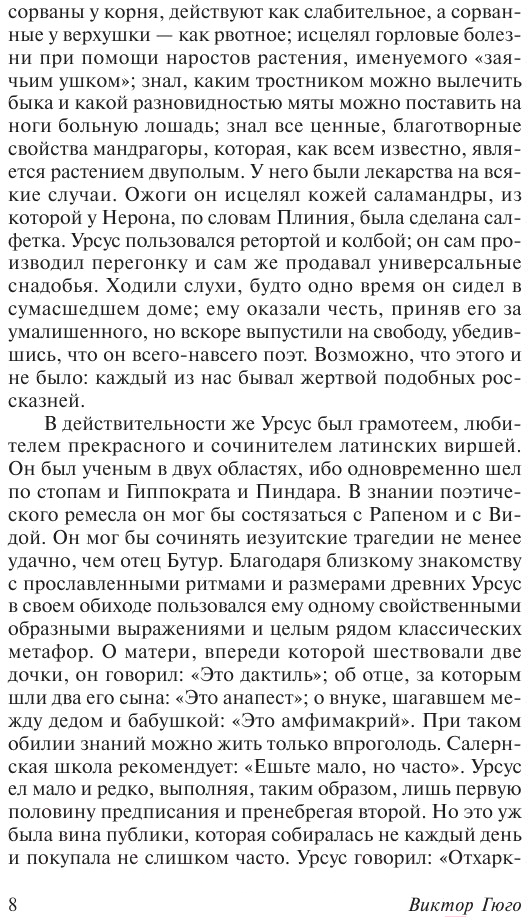 сорваны у корня, действуют как слабительное, а сорванные у верхушки — как рвотное; исцелял горловые болезни при помощи наростов растения, именуемого «заячьим ушком»; знал, каким тростником можно вылечить быка и какой разновидностью мяты можно поставить на ноги больную лошадь; знал все ценные, благотворные свойства мандрагоры, которая, как всем известно, является растением двуполым. У него были лекарства на всякие случаи. Ожоги он исцелял кожей саламандры, из которой у Нерона, по словам Плиния, была сделана салфетка. Урсус пользовался ретортой и колбой; он сам производил перегонку и сам же продавал универсальные снадобья. Ходили слухи, будто одно время он сидел в сумасшедшем доме; ему оказали честь, приняв его за умалишенного, но вскоре выпустили на свободу, убедившись, что он всего-навсего поэт. Возможно, что этого и не было: каждый из нас бывал жертвой подобных россказней.

В действительности же Урсус был грамотеем, любителем прекрасного и сочинителем латинских виршей. Он был ученым в двух областях, ибо одновременно шел по стопам и Гиппократа и Пиндара. В знании поэтического ремесла он мог бы состязаться с Рапеном и с Видой. Он мог бы сочинять иезуитские трагедии не менее удачно, чем отец Бутур. Благодаря близкому знакомству с прославленными ритмами и размерами древних Урсус в своем обиходе пользовался ему одному свойственными образными выражениями и целым рядом классических метафор. О матери, впереди которой шествовали две дочки, он говорил: «Это дактиль»; об отце, за которым шли два его сына: «Это анапест»; о внуке, шагавшем между дедом и бабушкой: «Это амфимакрий». При таком обилии знаний можно жить только впроголодь. Салернская школа рекомендует: «Ешьте мало, но часто». Урсус ел мало и редко, выполняя, таким образом, лишь первую половину предписания и пренебрегая второй. Но это уж была вина публики, которая собиралась не каждый день и покупала не слишком часто. Урсус говорил: «Отхарк-

8 Виктор Гюго